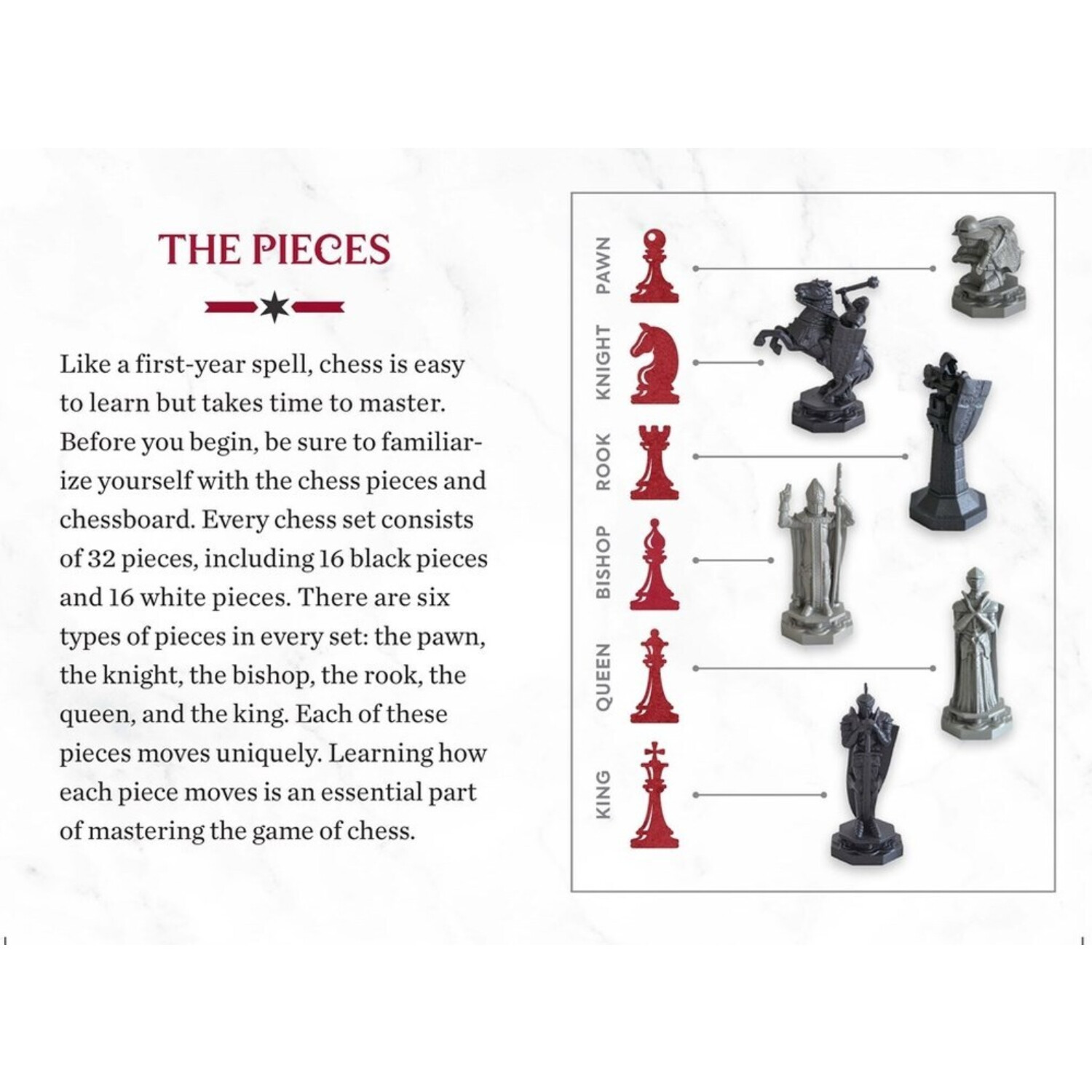 THE PIECES

Like a first-year spell, chess is easy to learn but takes time to master. Before you begin, be sure to familiarize yourself with the chess pieces and chessboard. Every chess set consists of 32 pieces, including 16 black pieces and 16 white pieces. There are six types of pieces in every set: the pawn, the knight, the bishop, the rook, the queen, and the king. Each of these pieces moves uniquely. Learning how each piece moves is an essential part of mastering the game of chess.

PAWN
KNIGHT
ROOK
BISHOP
QUEEN
KING